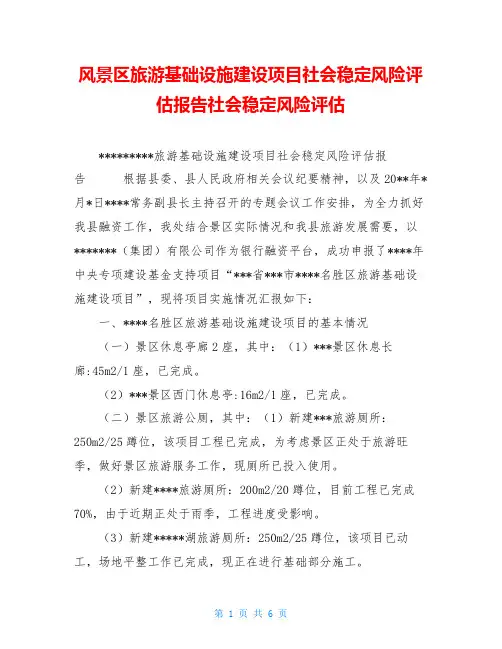 风景区旅游基础设施建设项目社会稳定风险评估报告社会稳定风险评估

*********旅游基础设施建设项目社会稳定风险评估报告　　根据县委、县人民政府相关会议纪要精神，以及20**年*月*日****常务副县长主持召开的专题会议工作安排，为全力抓好我县融资工作，我处结合景区实际情况和我县旅游发展需要，以*******（集团）有限公司作为银行融资平台，成功申报了****年中央专项建设基金支持项目“***省***市****名胜区旅游基础设施建设项目”，现将项目实施情况汇报如下：

一、****名胜区旅游基础设施建设项目的基本情况

（一）景区休息亭廊2座，其中：（1）***景区休息长廊:45m2/1座，已完成。

（2）***景区西门休息亭:16m2/1座，已完成。

（二）景区旅游公厕，其中：（1）新建***旅游厕所：250m2/25蹲位，该项目工程已完成，为考虑景区正处于旅游旺季，做好景区旅游服务工作，现厕所已投入使用。

（2）新建****旅游厕所：200m2/20蹲位，目前工程已完成70%，由于近期正处于雨季，工程进度受影响。

（3）新建*****湖旅游厕所：250m2/25蹲位，该项目已动工，场地平整工作已完成，现正在进行基础部分施工。

第 1 页 共 6 页